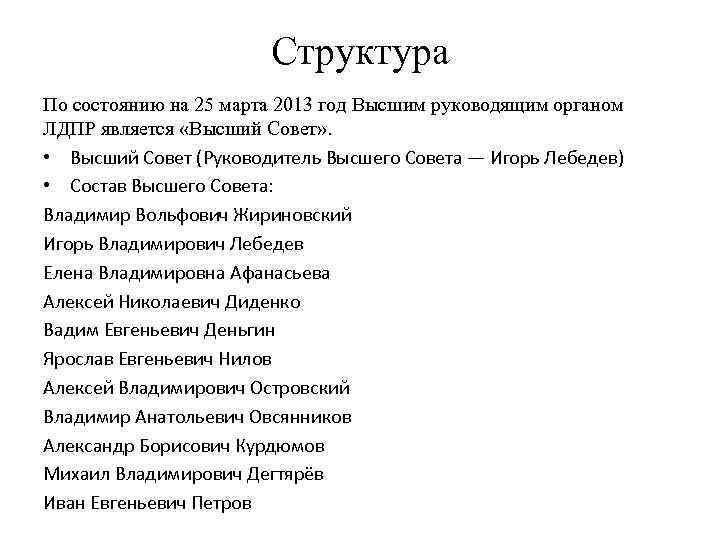 Структура

По состоянию на 25 марта 2013 год Высшим руководящим органом ЛДПР является «Высший Совет».

• Высший Совет (Руководитель Высшего Совета — Игорь Лебедев)
• Состав Высшего Совета:

Владимир Вольфович Жириновский
Игорь Владимирович Лебедев
Елена Владимировна Афанасьева
Алексей Николаевич Диденко
Вадим Евгеньевич Деньгин
Ярослав Евгеньевич Нилов
Алексей Владимирович Островский
Владимир Анатольевич Овсянников
Александр Борисович Курдюмов
Михаил Владимирович Дегтярёв
Иван Евгеньевич Петров